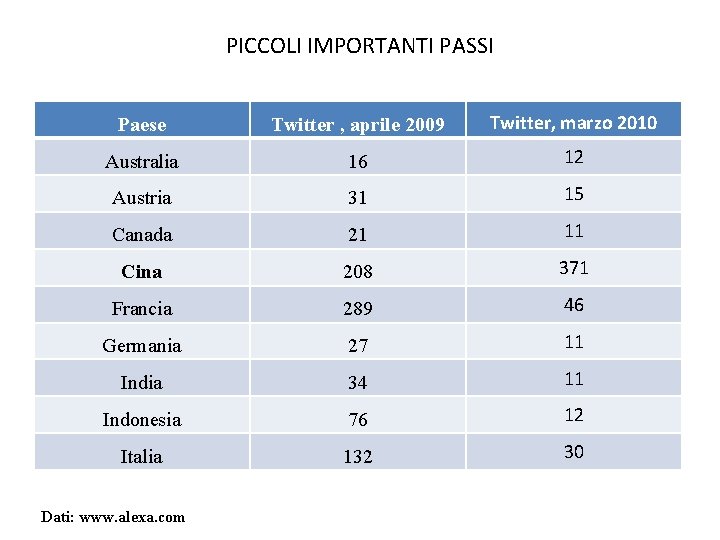 PICCOLI IMPORTANTI PASSI

| Paese | Twitter , aprile 2009 | Twitter, marzo 2010 |
|---|---|---|
| Australia | 16 | 12 |
| Austria | 31 | 15 |
| Canada | 21 | 11 |
| **Cina** | 208 | 371 |
| Francia | 289 | 46 |
| Germania | 27 | 11 |
| India | 34 | 11 |
| Indonesia | 76 | 12 |
| Italia | 132 | 30 |

Dati: www.alexa.com